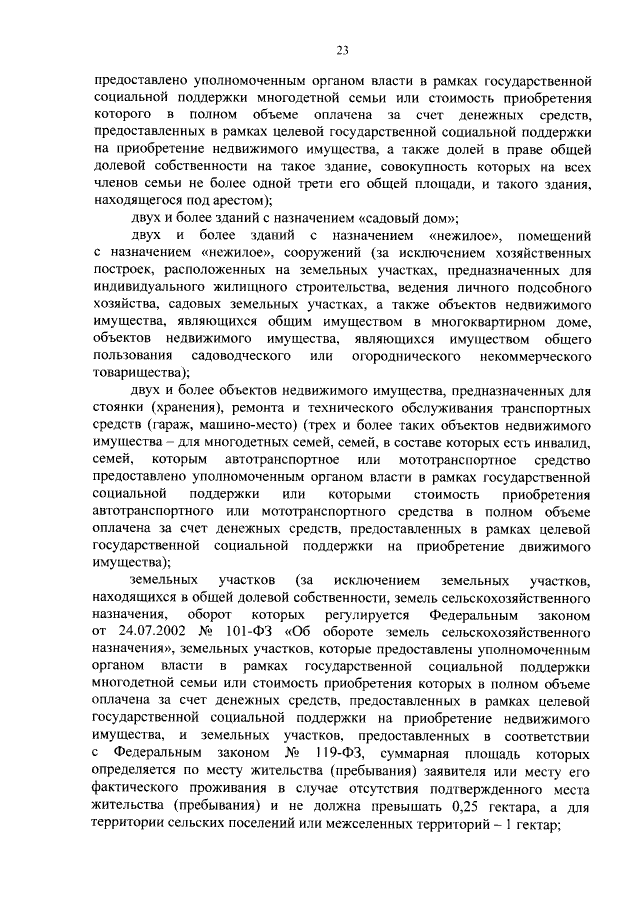 23

предоставлено уполномоченным органом власти в рамках государственной социальной поддержки многодетной семьи или стоимость приобретения которого в полном объеме оплачена за счет денежных средств, предоставленных в рамках целевой государственной социальной поддержки на приобретение недвижимого имущества, а также долей в праве общей долевой собственности на такое здание, совокупность которых на всех членов семьи не более одной трети его общей площади, и такого здания, находящегося под арестом);

двух и более зданий с назначением «садовый дом»;

двух и более зданий с назначением «нежилое», помещений с назначением «нежилое», сооружений (за исключением хозяйственных построек, расположенных на земельных участках, предназначенных для индивидуального жилищного строительства, ведения личного подсобного хозяйства, садовых земельных участках, а также объектов недвижимого имущества, являющихся общим имуществом в многоквартирном доме, объектов недвижимого имущества, являющихся имуществом общего пользования садоводческого или огороднического некоммерческого товарищества);

двух и более объектов недвижимого имущества, предназначенных для стоянки (хранения), ремонта и технического обслуживания транспортных средств (гараж, машино-место) (трех и более таких объектов недвижимого имущества – для многодетных семей, семей, в составе которых есть инвалид, семей, которым автотранспортное или мототранспортное средство предоставлено уполномоченным органом власти в рамках государственной социальной поддержки или которыми стоимость приобретения автотранспортного или мототранспортного средства в полном объеме оплачена за счет денежных средств, предоставленных в рамках целевой государственной социальной поддержки на приобретение движимого имущества);

земельных участков (за исключением земельных участков, находящихся в общей долевой собственности, земель сельскохозяйственного назначения, оборот которых регулируется Федеральным законом от 24.07.2002 № 101-ФЗ «Об обороте земель сельскохозяйственного назначения», земельных участков, которые предоставлены уполномоченным органом власти в рамках государственной социальной поддержки многодетной семьи или стоимость приобретения которых в полном объеме оплачена за счет денежных средств, предоставленных в рамках целевой государственной социальной поддержки на приобретение недвижимого имущества, и земельных участков, предоставленных в соответствии с Федеральным законом № 119-ФЗ, суммарная площадь которых определяется по месту жительства (пребывания) заявителя или месту его фактического проживания в случае отсутствия подтвержденного места жительства (пребывания) и не должна превышать 0,25 гектара, а для территории сельских поселений или межселенных территорий – 1 гектар;